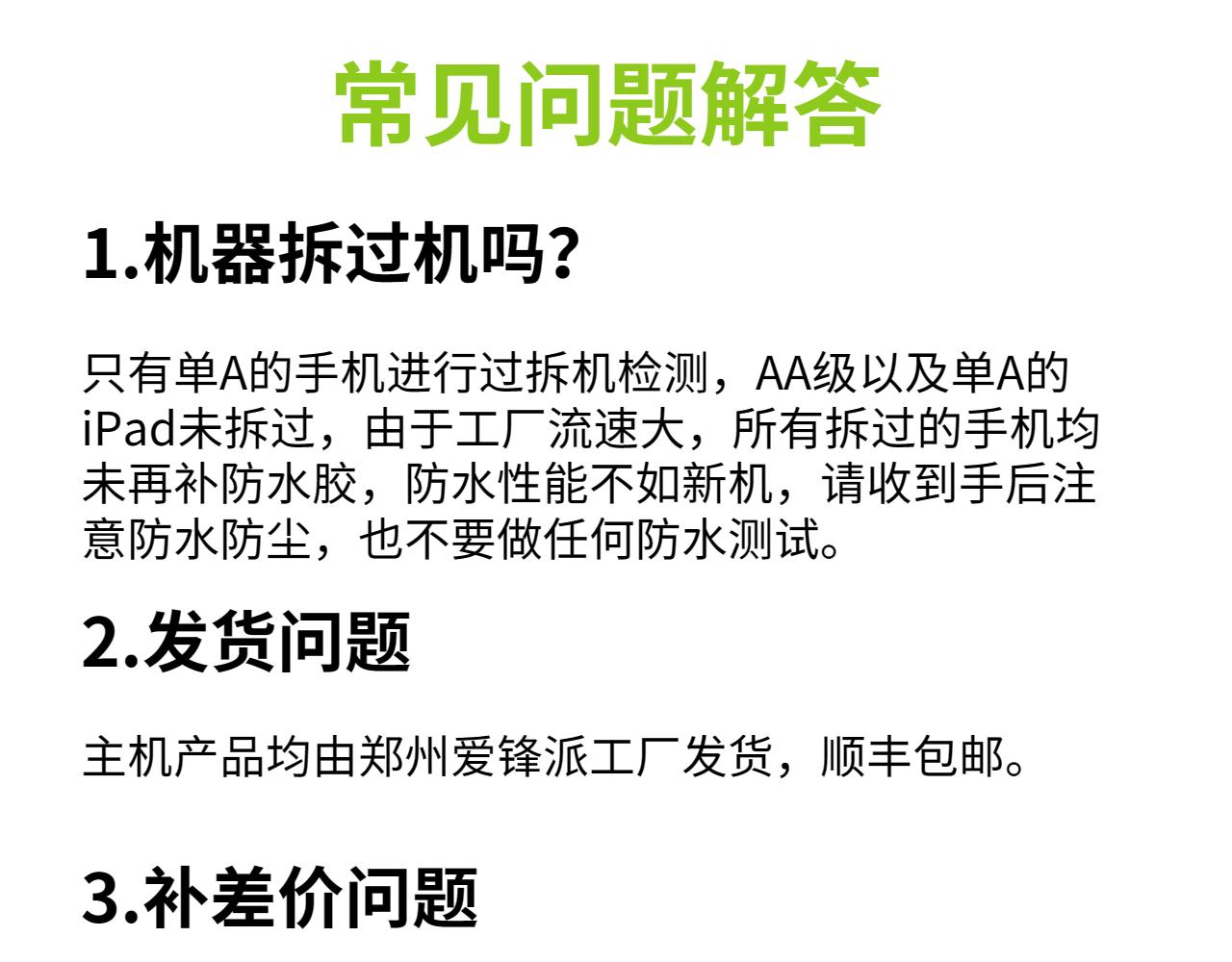 常见问题解答

1.机器拆过机吗?

只有单A的手机进行过拆机检测，AA级以及单A的iPad未拆过，由于工厂流速大，所有拆过的手机均未再补防水胶，防水性能不如新机，请收到手后注意防水防尘，也不要做任何防水测试。

2.发货问题

主机产品均由郑州爱锋派工厂发货，顺丰包邮。

3.补差价问题